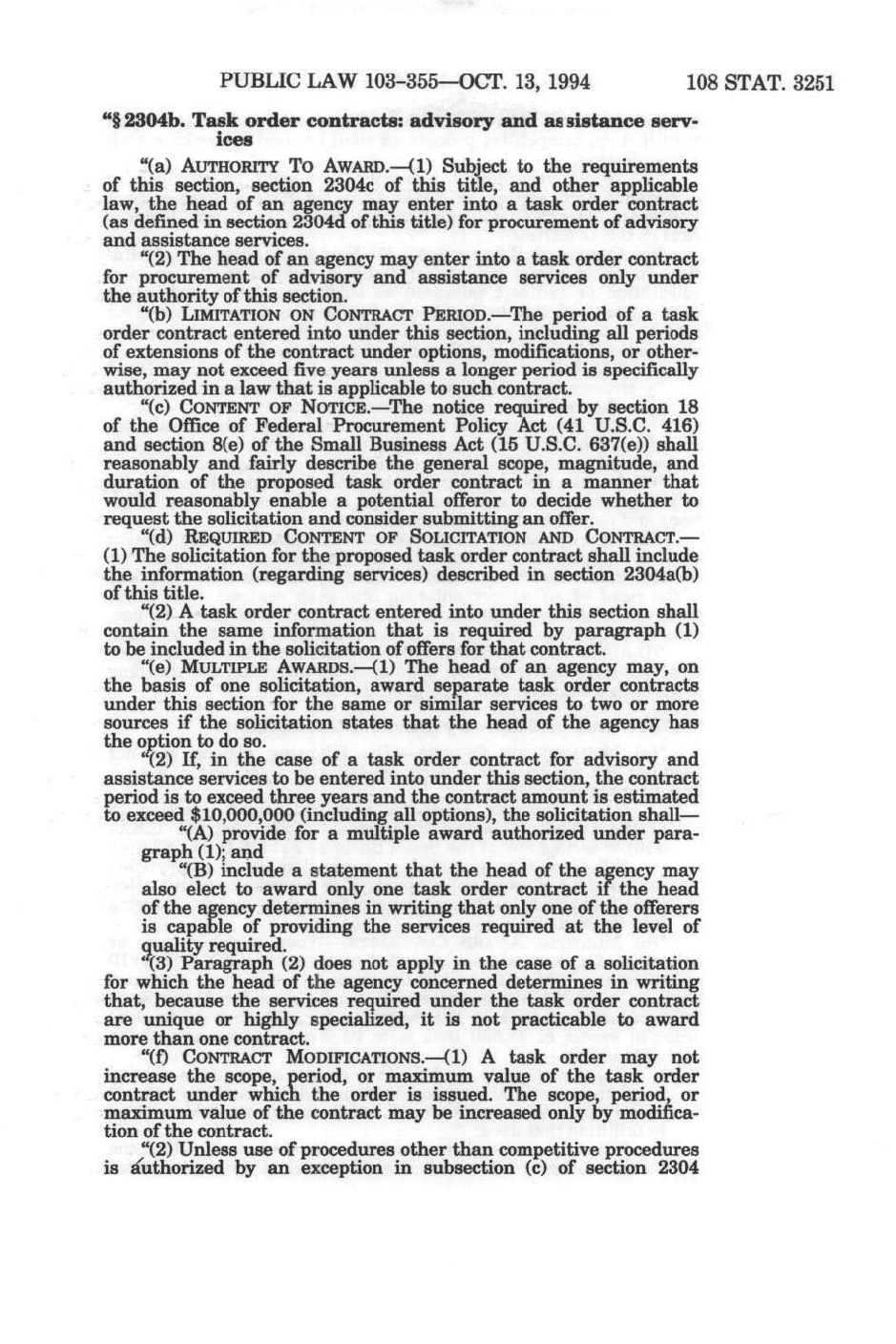 PUBLIC LAW 103-355—OCT. 13, 1994 108 STAT. 3251

"§ 2304b. Task order contracts: advisory and assistance services

"(a) AUTHORITY TO AWARD.—(1) Subject to the requirements of this section, section 2304c of this title, and other applicable law, the head of an agency may enter into a task order contract (as defined in section 2304d of this title) for procurement of advisory and assistance services.

"(2) The head of an agency may enter into a task order contract for procurement of advisory and assistance services only under the authority of this section.

"(b) LIMITATION ON CONTRACT PERIOD.—The period of a task order contract entered into under this section, including all periods of extensions of the contract under options, modifications, or otherwise, may not exceed five years unless a longer period is specifically authorized in a law that is applicable to such contract.

"(c) CONTENT OF NOTICE.—The notice required by section 18 of the Office of Federal Procurement Policy Act (41 U.S.C. 416) and section 8(e) of the Small Business Act (15 U.S.C. 637(e)) shall reasonably and fairly describe the general scope, magnitude, and duration of the proposed task order contract in a manner that would reasonably enable a potential offeror to decide whether to request the solicitation and consider submitting an offer.

"(d) REQUIRED CONTENT OF SOLICITATION AND CONTRACT.—(1) The solicitation for the proposed task order contract shall include the information (regarding services) described in section 2304a(b) of this title.

"(2) A task order contract entered into under this section shall contain the same information that is required by paragraph (1) to be included in the solicitation of offers for that contract.

"(e) MULTIPLE AWARDS.—(1) The head of an agency may, on the basis of one solicitation, award separate task order contracts under this section for the same or similar services to two or more sources if the solicitation states that the head of the agency has the option to do so.

"(2) If, in the case of a task order contract for advisory and assistance services to be entered into under this section, the contract period is to exceed three years and the contract amount is estimated to exceed $10,000,000 (including all options), the solicitation shall—

"(A) provide for a multiple award authorized under paragraph (1); and

"(B) include a statement that the head of the agency may also elect to award only one task order contract if the head of the agency determines in writing that only one of the offerers is capable of providing the services required at the level of quality required.

"(3) Paragraph (2) does not apply in the case of a solicitation for which the head of the agency concerned determines in writing that, because the services required under the task order contract are unique or highly specialized, it is not practicable to award more than one contract.

"(f) CONTRACT MODIFICATIONS.—(1) A task order may not increase the scope, period, or maximum value of the task order contract under which the order is issued. The scope, period, or maximum value of the contract may be increased only by modification of the contract.

"(2) Unless use of procedures other than competitive procedures is authorized by an exception in subsection (c) of section 2304